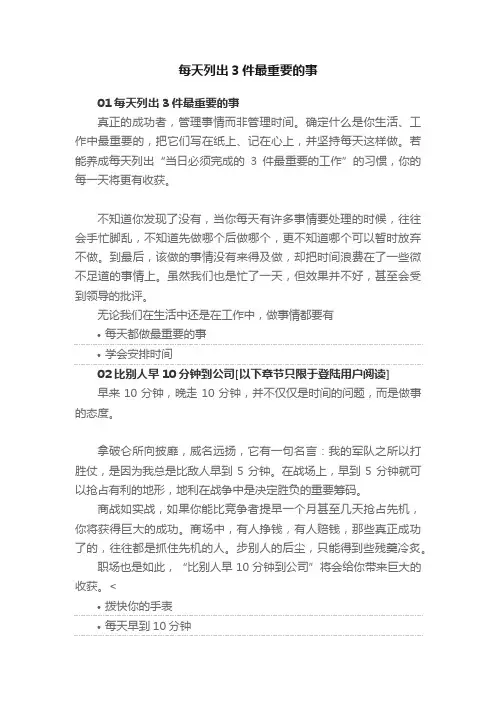 每天列出 3 件最重要的事

01 每天列出 3 件最重要的事

真正的成功者，管理事情而非管理时间。确定什么是你生活、工作中最重要的，把它们写在纸上、记在心上，并坚持每天这样做。若能养成每天列出“当日必须完成的 3 件最重要的工作”的习惯，你的每一天将更有收获。

不知道你发现了没有，当你每天有许多事情要处理的时候，往往会手忙脚乱，不知道先做哪个后做哪个，更不知道哪个可以暂时放弃不做。到最后，该做的事情没有来得及做，却把时间浪费在了一些微不足道的事情上。虽然我们也是忙了一天，但效果并不好，甚至会受到领导的批评。

无论我们在生活中还是在工作中，做事情都要有

• 每天都做最重要的事

• 学会安排时间

02 比别人早 10 分钟到公司[以下章节只限于登陆用户阅读]

早来 10 分钟，晚走 10 分钟，并不仅仅是时间的问题，而是做事的态度。

拿破仑所向披靡，威名远扬，它有一句名言：我的军队之所以打胜仗，是因为我总是比敌人早到 5 分钟。在战场上，早到 5 分钟就可以抢占有利的地形，地利在战争中是决定胜负的重要筹码。

商战如实战，如果你能比竞争者提早一个月甚至几天抢占先机，你将获得巨大的成功。商场中，有人挣钱，有人赔钱，那些真正成功了的，往往都是抓住先机的人。步别人的后尘，只能得到些残羹冷炙。

职场也是如此，“比别人早 10 分钟到公司”将会给你带来巨大的收获。<

• 拨快你的手表

• 每天早到 10 分钟